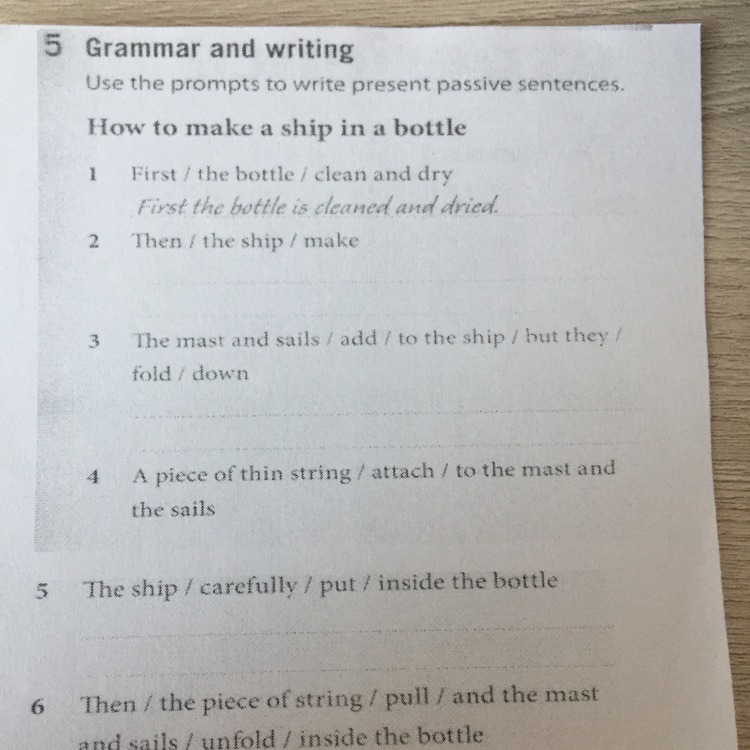 5 Grammar and writing

Use the prompts to write present passive sentences.

How to make a ship in a bottle

1 First / the bottle / clean and dry
First the bottle is cleaned and dried.

2 Then / the ship / make
____

3 The mast and sails / add / to the ship / but they / fold / down
____
____

4 A piece of thin string / attach / to the mast and the sails

5 The ship / carefully / put / inside the bottle
____
____

6 Then / the piece of string / pull / and the mast and sails / unfold / inside the bottle